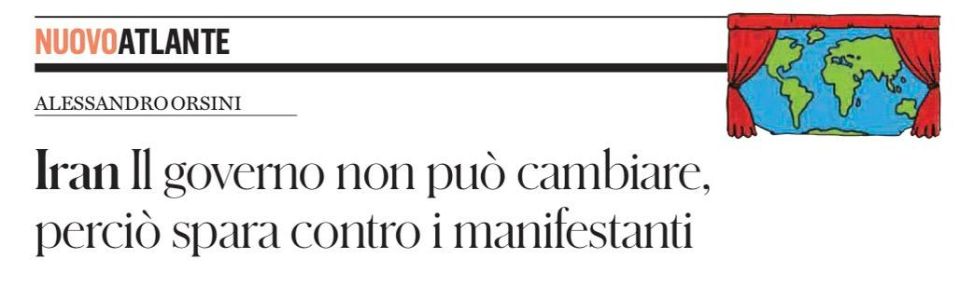 NUOVOATLANTE

ALESSANDRO ORSINI

Iran Il governo non può cambiare, perciò spara contro i manifestanti